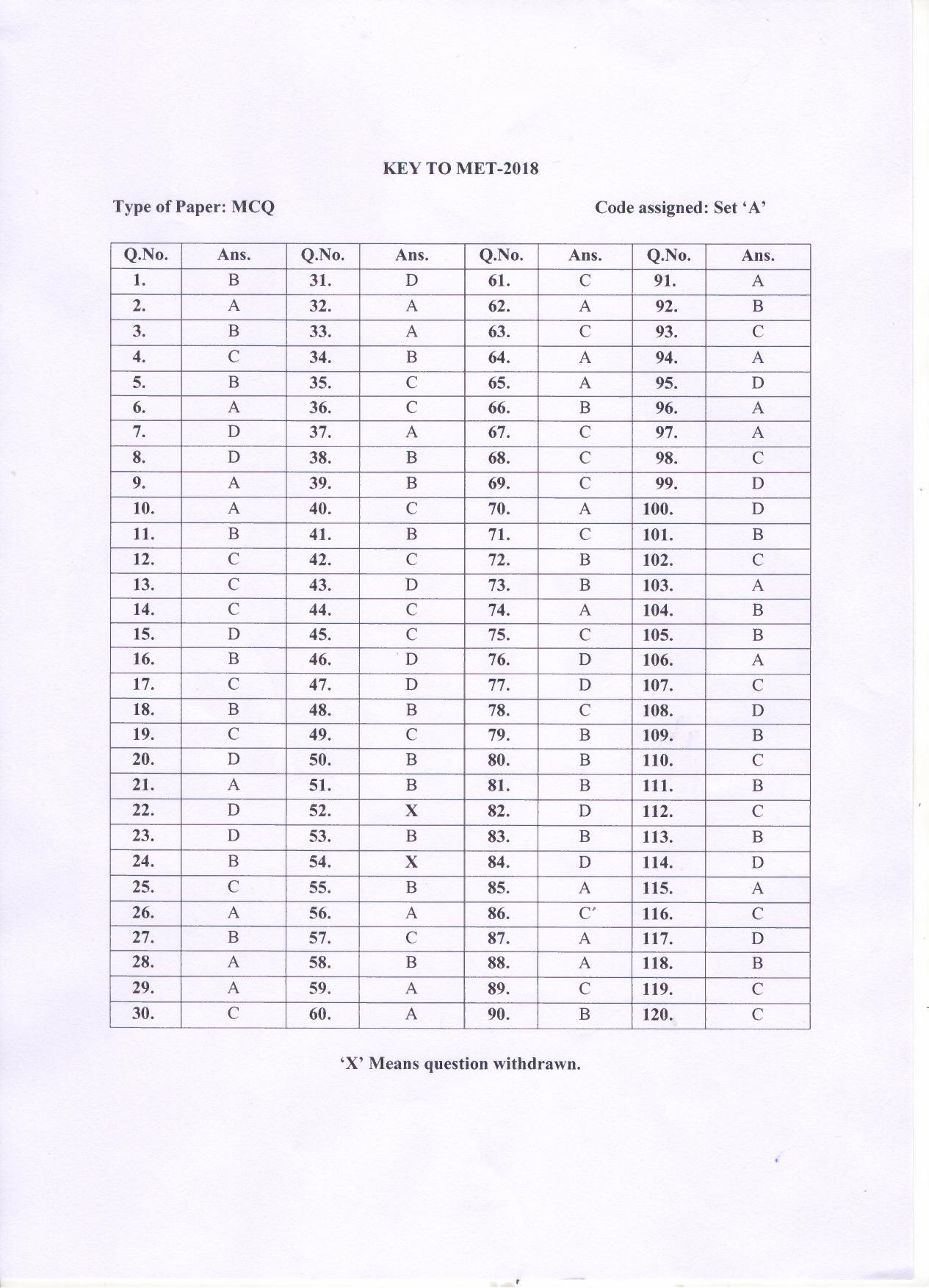 KEY TO MET-2018

Type of Paper: MCQ

Code assigned: Set 'A'

| Q.No. | Ans. | Q.No. | Ans. | Q.No. | Ans. | Q.No. | Ans. |
|---|---|---|---|---|---|---|---|
| 1. | B | 31. | D | 61. | C | 91. | A |
| 2. | A | 32. | A | 62. | A | 92. | B |
| 3. | B | 33. | A | 63. | C | 93. | C |
| 4. | C | 34. | B | 64. | A | 94. | A |
| 5. | B | 35. | C | 65. | A | 95. | D |
| 6. | A | 36. | C | 66. | B | 96. | A |
| 7. | D | 37. | A | 67. | C | 97. | A |
| 8. | D | 38. | B | 68. | C | 98. | C |
| 9. | A | 39. | B | 69. | C | 99. | D |
| 10. | A | 40. | C | 70. | A | 100. | D |
| 11. | B | 41. | B | 71. | C | 101. | B |
| 12. | C | 42. | C | 72. | B | 102. | C |
| 13. | C | 43. | D | 73. | B | 103. | A |
| 14. | C | 44. | C | 74. | A | 104. | B |
| 15. | D | 45. | C | 75. | C | 105. | B |
| 16. | B | 46. | D | 76. | D | 106. | A |
| 17. | C | 47. | D | 77. | D | 107. | C |
| 18. | B | 48. | B | 78. | C | 108. | D |
| 19. | C | 49. | C | 79. | B | 109. | B |
| 20. | D | 50. | B | 80. | B | 110. | C |
| 21. | A | 51. | B | 81. | B | 111. | B |
| 22. | D | 52. | X | 82. | D | 112. | C |
| 23. | D | 53. | B | 83. | B | 113. | B |
| 24. | B | 54. | X | 84. | D | 114. | D |
| 25. | C | 55. | B | 85. | A | 115. | A |
| 26. | A | 56. | A | 86. | C | 116. | C |
| 27. | B | 57. | C | 87. | A | 117. | D |
| 28. | A | 58. | B | 88. | A | 118. | B |
| 29. | A | 59. | A | 89. | C | 119. | C |
| 30. | C | 60. | A | 90. | B | 120. | C |

'X' Means question withdrawn.